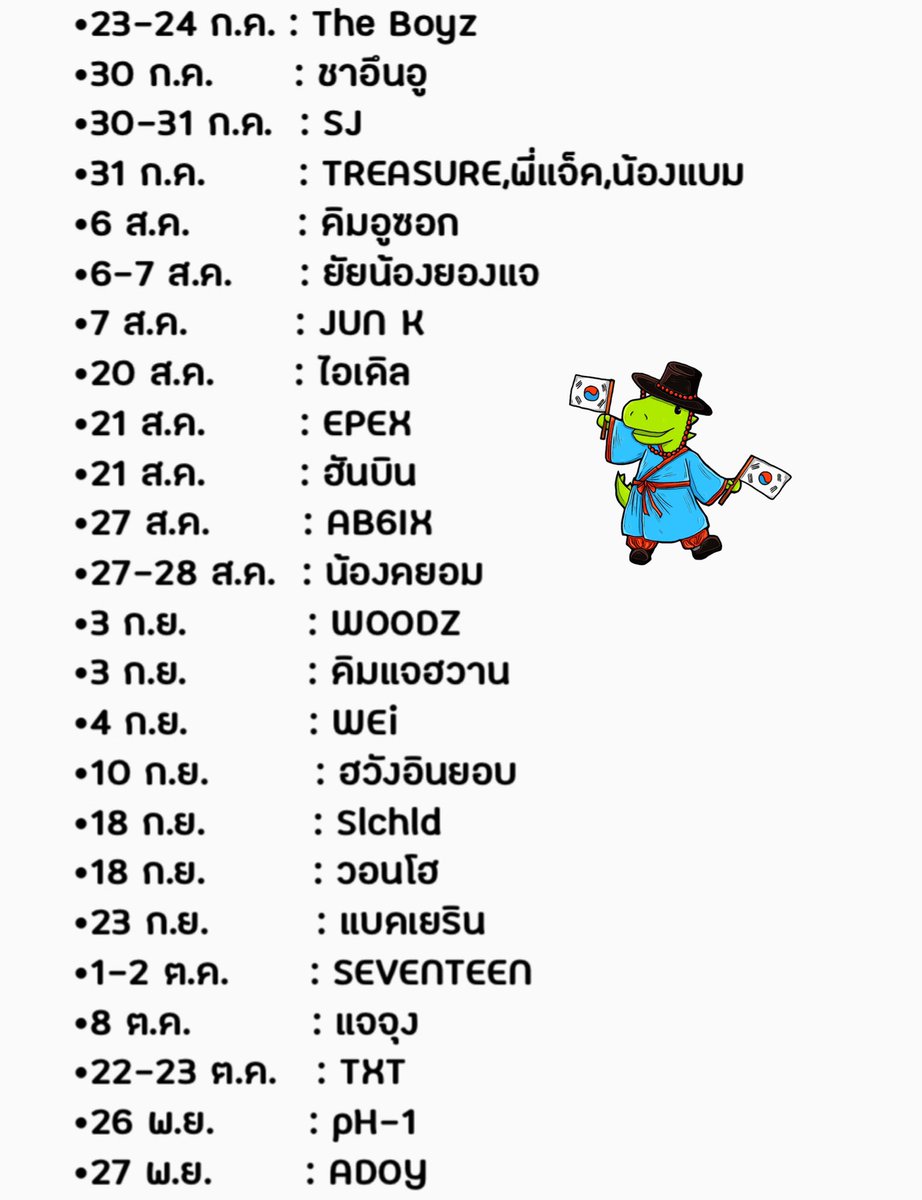 • 23-24 ก.ค. : The Boyz
• 30 ก.ค. : ชาอึนอู
• 30-31 ก.ค. : SJ
• 31 ก.ค. : TREASURE,พี่แจ็ค,น้องแบม
• 6 ส.ค. : คิมอูซอก
• 6-7 ส.ค. : ยัยน้องยองแจ
• 7 ส.ค. : JUN K
• 20 ส.ค. : ไอเดิล
• 21 ส.ค. : EPEX
• 21 ส.ค. : ฮันบิน
• 27 ส.ค. : AB6IX
• 27-28 ส.ค. : น้องคยอม
• 3 ก.ย. : WOODZ
• 3 ก.ย. : คิมแจฮวาน
• 4 ก.ย. : WEi
• 10 ก.ย. : ฮวังอินยอบ
• 18 ก.ย. : Slchld
• 18 ก.ย. : วอนโฮ
• 23 ก.ย. : แบคเยริน
• 1-2 ต.ค. : SEVENTEEN
• 8 ต.ค. : แจจุง
• 22-23 ต.ค. : TXT
• 26 พ.ย. : pH-1
• 27 พ.ย. : ADOY